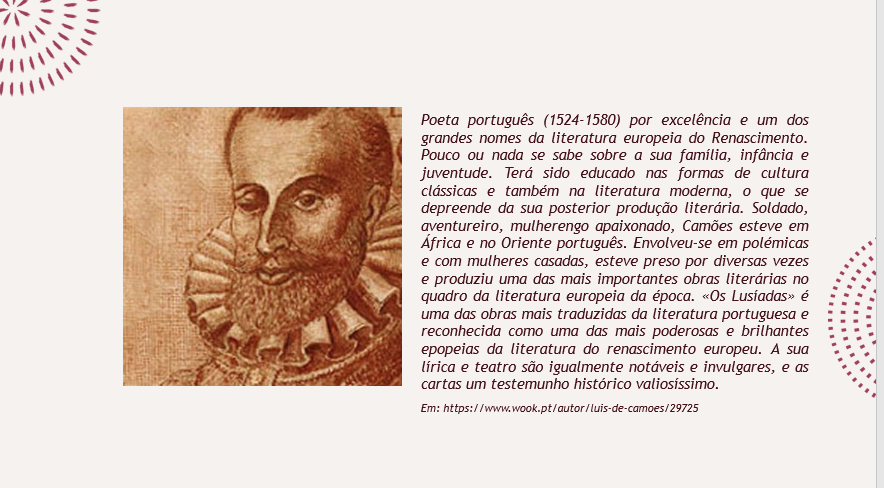 Poeta português (1524-1580) por excelência e um dos grandes nomes da literatura europeia do Renascimento. Pouco ou nada se sabe sobre a sua família, infância e juventude. Terá sido educado nas formas de cultura clássicas e também na literatura moderna, o que se depreende da sua posterior produção literária. Soldado, aventureiro, mulherengo apaixonado, Camões esteve em África e no Oriente português. Envolveu-se em polémicas e com mulheres casadas, esteve preso por diversas vezes e produziu uma das mais importantes obras literárias no quadro da literatura europeia da época. «Os Lusíadas» é uma das obras mais traduzidas da literatura portuguesa e reconhecida como uma das mais poderosas e brilhantes epopeias da literatura do renascimento europeu. A sua lírica e teatro são igualmente notáveis e invulgares, e as cartas um testemunho histórico valiosíssimo.

Em: https://www.wook.pt/autor/luis-de-camoes/29725